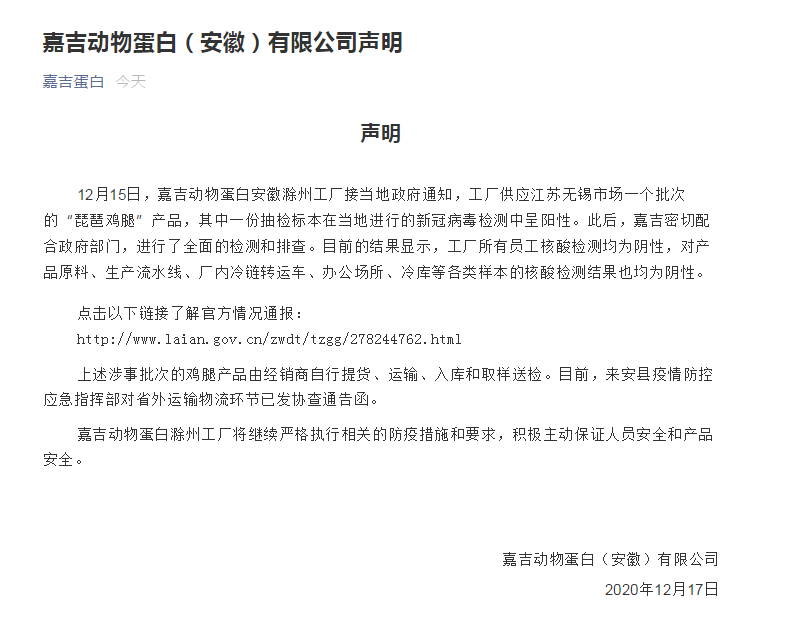 嘉吉动物蛋白（安徽）有限公司声明

嘉吉蛋白 今天

声明

12月15日，嘉吉动物蛋白安徽滁州工厂接当地政府通知，工厂供应江苏无锡市场一个批次的“琵琶鸡腿”产品，其中一份抽检标本在当地进行的新冠病毒检测中呈阳性。此后，嘉吉密切配合政府部门，进行了全面的检测和排查。目前的结果显示，工厂所有员工核酸检测均为阴性，对产品原料、生产流水线、厂内冷链转运车、办公场所、冷库等各类样本的核酸检测结果也均为阴性。

点击以下链接了解官方情况通报：
http://www.laian.gov.cn/zwdt/tzgg/278244762.html

上述涉事批次的鸡腿产品由经销商自行提货、运输、入库和取样送检。目前，来安县疫情防控应急指挥部对省外运输物流环节已发协查通告函。

嘉吉动物蛋白滁州工厂将继续严格执行相关的防疫措施和要求，积极主动保证人员安全和产品安全。

嘉吉动物蛋白（安徽）有限公司
2020年12月17日